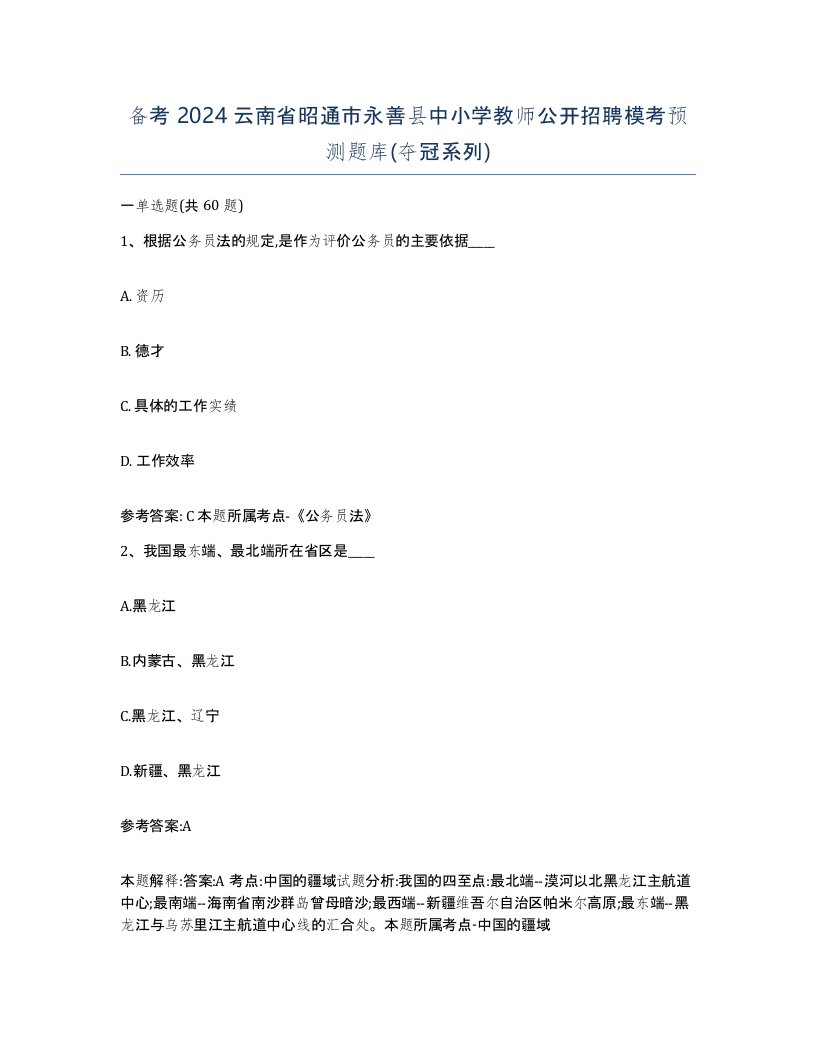 备考 2024 云南省昭通市永善县中小学教师公开招聘模考预测题库(夺冠系列)

一单选题(共 60 题)

1、根据公务员法的规定,是作为评价公务员的主要依据____

A. 资历

B. 德才

C. 具体的工作实绩

D. 工作效率

参考答案: C 本题所属考点-《公务员法》

2、我国最东端、最北端所在省区是____

A.黑龙江

B.内蒙古、黑龙江

C.黑龙江、辽宁

D.新疆、黑龙江

参考答案:A

本题解释:答案:A 考点:中国的疆域试题分析:我国的四至点:最北端--漠河以北黑龙江主航道中心;最南端--海南省南沙群岛曾母暗沙;最西端--新疆维吾尔自治区帕米尔高原;最东端--黑龙江与乌苏里江主航道中心线的汇合处。本题所属考点-中国的疆域